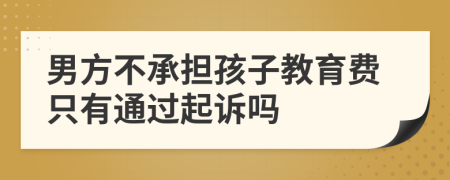 男方不承担孩子教育费只有通过起诉吗